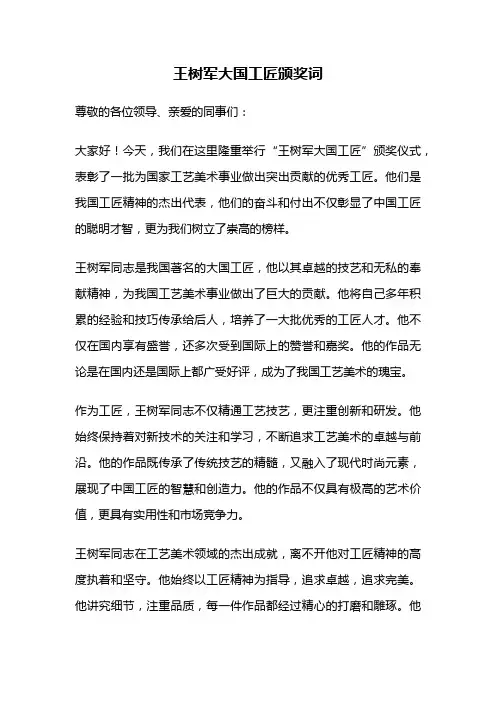 王树军大国工匠颁奖词

尊敬的各位领导、亲爱的同事们：

大家好！今天，我们在这里隆重举行“王树军大国工匠”颁奖仪式，表彰了一批为国家工艺美术事业做出突出贡献的优秀工匠。他们是我国工匠精神的杰出代表，他们的奋斗和付出不仅彰显了中国工匠的聪明才智，更为我们树立了崇高的榜样。

王树军同志是我国著名的大国工匠，他以其卓越的技艺和无私的奉献精神，为我国工艺美术事业做出了巨大的贡献。他将自己多年积累的经验和技巧传承给后人，培养了一大批优秀的工匠人才。他不仅在国内享有盛誉，还多次受到国际上的赞誉和嘉奖。他的作品无论是在国内还是国际上都广受好评，成为了我国工艺美术的瑰宝。

作为工匠，王树军同志不仅精通工艺技艺，更注重创新和研发。他始终保持着对新技术的关注和学习，不断追求工艺美术的卓越与前沿。他的作品既传承了传统技艺的精髓，又融入了现代时尚元素，展现了中国工匠的智慧和创造力。他的作品不仅具有极高的艺术价值，更具有实用性和市场竞争力。

王树军同志在工艺美术领域的杰出成就，离不开他对工匠精神的高度执着和坚守。他始终以工匠精神为指导，追求卓越，追求完美。他讲究细节，注重品质，每一件作品都经过精心的打磨和雕琢。他